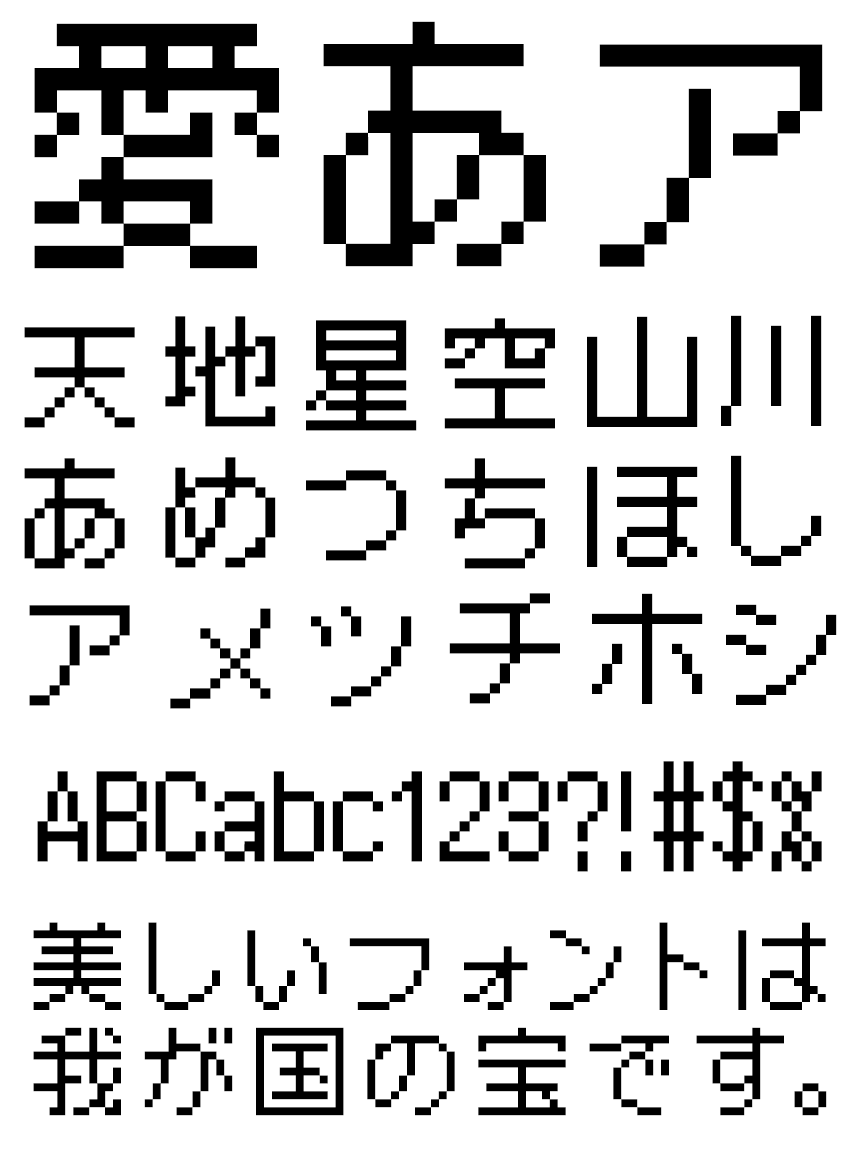 愛あア
天地星空山川
あめつちほし
アメツチホシ
ABCabc123?!#$%
美しいフォントは
我が国の宝です。